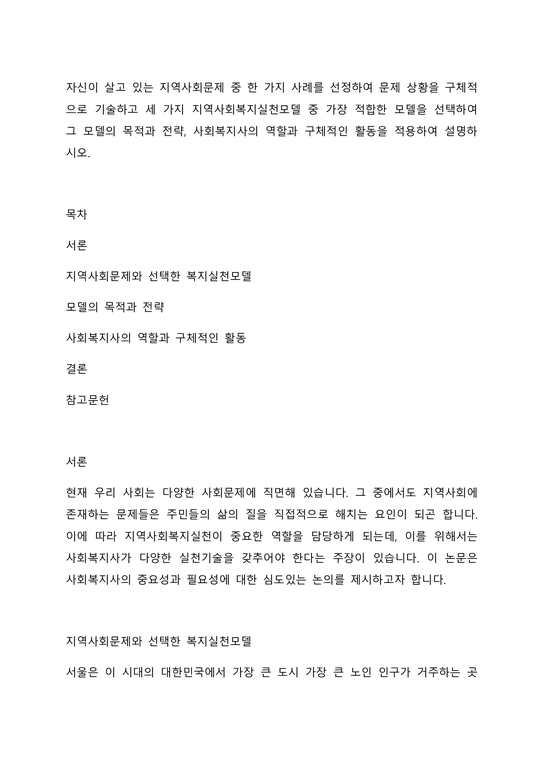 자신이 살고 있는 지역사회문제 중 한 가지 사례를 선정하여 문제 상황을 구체적으로 기술하고 세 가지 지역사회복지실천모델 중 가장 적합한 모델을 선택하여 그 모델의 목적과 전략, 사회복지사의 역할과 구체적인 활동을 적용하여 설명하시오.

목차

서론

지역사회문제와 선택한 복지실천모델

모델의 목적과 전략

사회복지사의 역할과 구체적인 활동

결론

참고문헌

서론

현재 우리 사회는 다양한 사회문제에 직면해 있습니다. 그 중에서도 지역사회에 존재하는 문제들은 주민들의 삶의 질을 직접적으로 해치는 요인이 되곤 합니다. 이에 따라 지역사회복지실천이 중요한 역할을 담당하게 되는데, 이를 위해서는 사회복지사가 다양한 실천기술을 갖추어야 한다는 주장이 있습니다. 이 논문은 사회복지사의 중요성과 필요성에 대한 심도있는 논의를 제시하고자 합니다.

지역사회문제와 선택한 복지실천모델

서울은 이 시대의 대한민국에서 가장 큰 도시 가장 큰 노인 인구가 거주하는 곳